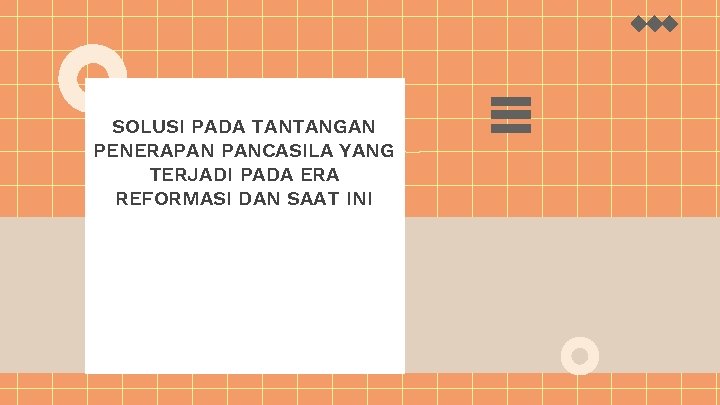 SOLUSI PADA TANTANGAN PENERAPAN PANCASILA YANG TERJADI PADA ERA REFORMASI DAN SAAT INI